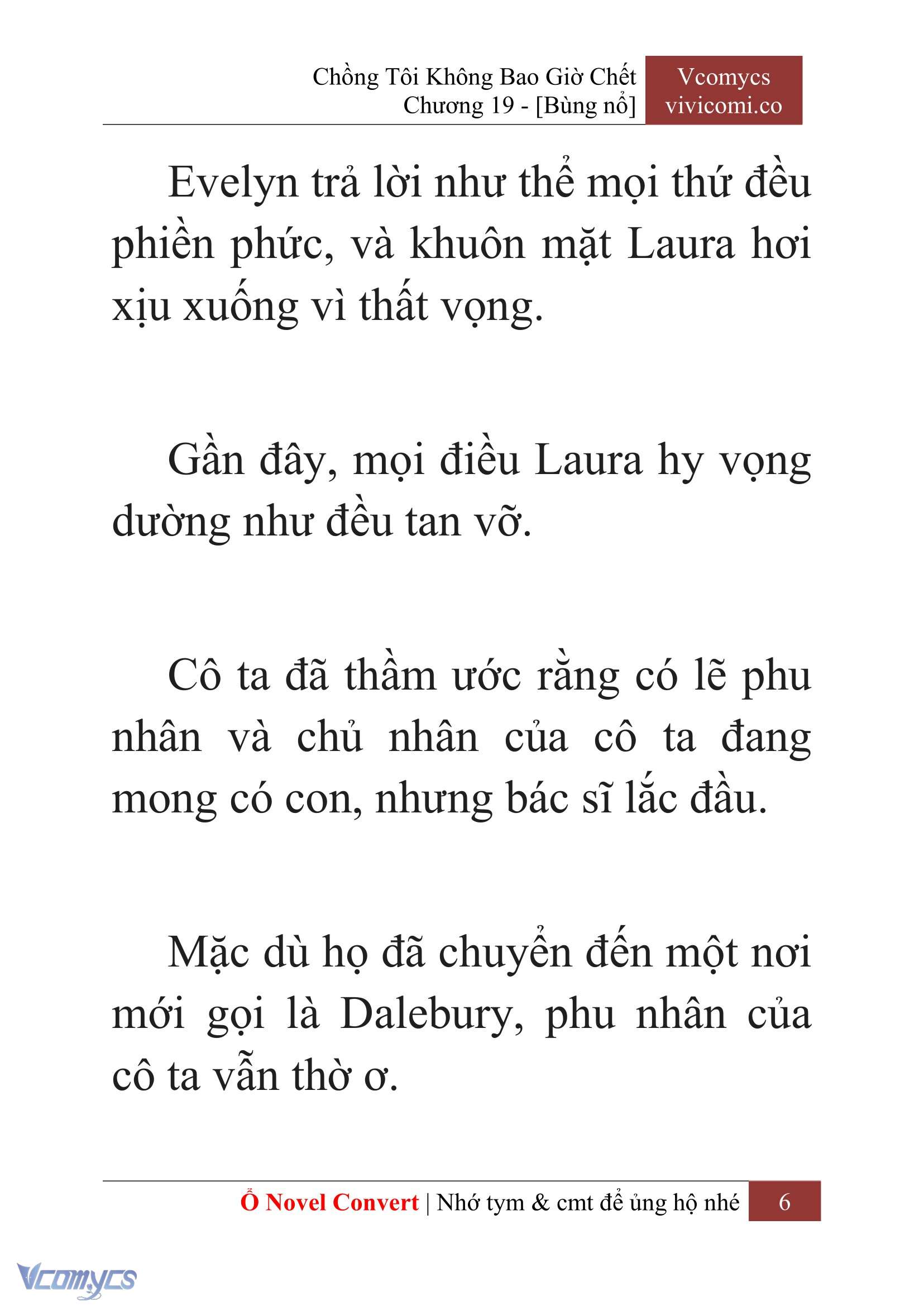 Chồng Tôi Không Bao Giờ Chết
Chương 19 - [Bùng nổ]

Vcomycs
vivicomi.co

Evelyn trả lời như thể mọi thứ đều phiền phức, và khuôn mặt Laura hơi xịu xuống vì thất vọng.

Gần đây, mọi điều Laura hy vọng dường như đều tan vỡ.

Cô ta đã thầm ước rằng có lẽ phu nhân và chủ nhân của cô ta đang mong có con, nhưng bác sĩ lắc đầu.

Mặc dù họ đã chuyển đến một nơi mới gọi là Dalebury, phu nhân của cô ta vẫn thờ ơ.

Ổ Novel Convert | Nhớ tym & cmt để ủng hộ nhé 6

Vcomycs